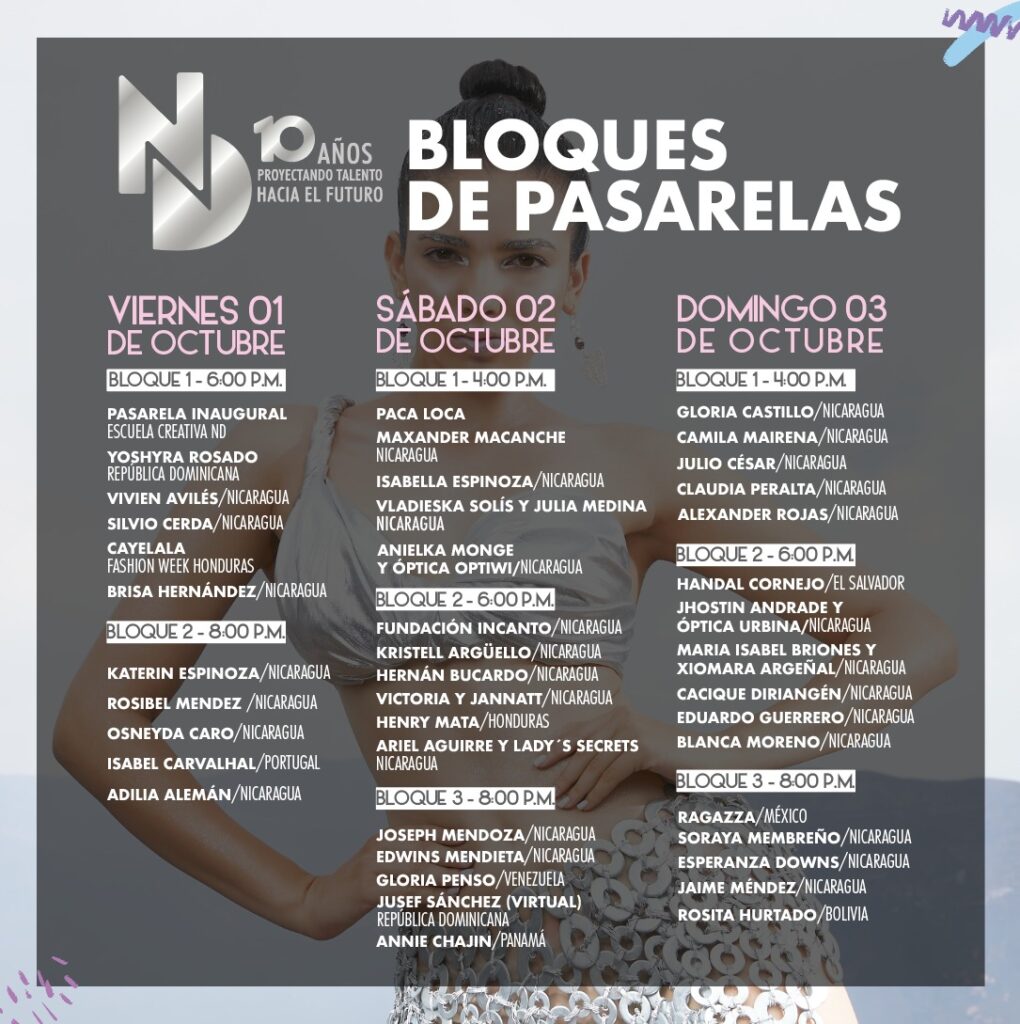 ND
10 AÑOS
PROYECTANDO TALENTO HACIA EL FUTURO

BLOQUES DE PASARELAS

VIERNES 01 DE OCTUBRE

BLOQUE 1 - 6:00 P.M.

PASARELA INAUGURAL
ESCUELA CREATIVA ND
YOSHYRA ROSADO
REPÚBLICA DOMINICANA
VIVIEN AVILÉS/NICARAGUA
SILVIO CERDA/NICARAGUA
CAYELALA
FASHION WEEK HONDURAS
BRISA HERNÁNDEZ/NICARAGUA

BLOQUE 2 - 8:00 P.M.

KATERIN ESPINOZA/NICARAGUA
ROSIBEL MENDEZ /NICARAGUA
OSNEYDA CARO/NICARAGUA
ISABEL CARVALHAL/PORTUGAL
ADILIA ALEMÁN/NICARAGUA

SÁBADO 02 DE OCTUBRE

BLOQUE 1 - 4:00 P.M.

PACA LOCA
MAXANDER MACANCHE
NICARAGUA
ISABELLA ESPINOZA/NICARAGUA
VLADIESKA SOLÍS Y JULIA MEDINA
NICARAGUA
ANIELKA MONGE
Y ÓPTICA OPTIWI/NICARAGUA

BLOQUE 2 - 6:00 P.M.

FUNDACIÓN INCANTO/NICARAGUA
KRISTELL ARGÜELLO/NICARAGUA
HERNÁN BUCARDO/NICARAGUA
VICTORIA Y JANNATT/NICARAGUA
HENRY MATA/HONDURAS
ARIEL AGUIRRE Y LADY´S SECRETS
NICARAGUA

BLOQUE 3 - 8:00 P.M.

JOSEPH MENDOZA/NICARAGUA
EDWINS MENDIETA/NICARAGUA
GLORIA PENSO/VENEZUELA
JUSEF SÁNCHEZ (VIRTUAL)
REPÚBLICA DOMINICANA
ANNIE CHAJIN/PANAMÁ

DOMINGO 03 DE OCTUBRE

BLOQUE 1 - 4:00 P.M.

GLORIA CASTILLO/NICARAGUA
CAMILA MAIRENA/NICARAGUA
JULIO CÉSAR/NICARAGUA
CLAUDIA PERALTA/NICARAGUA
ALEXANDER ROJAS/NICARAGUA

BLOQUE 2 - 6:00 P.M.

HANDAL CORNEJO/EL SALVADOR
JHOSTIN ANDRADE Y
ÓPTICA URBINA/NICARAGUA
MARIA ISABEL BRIONES Y
XIOMARA ARGEÑAL/NICARAGUA
CACIQUE DIRIANGÉN/NICARAGUA
EDUARDO GUERRERO/NICARAGUA
BLANCA MORENO/NICARAGUA

BLOQUE 3 - 8:00 P.M.

RAGAZZA/MÉXICO
SORAYA MEMBREÑO/NICARAGUA
ESPERANZA DOWNS/NICARAGUA
JAIME MÉNDEZ/NICARAGUA
ROSITA HURTADO/BOLIVIA